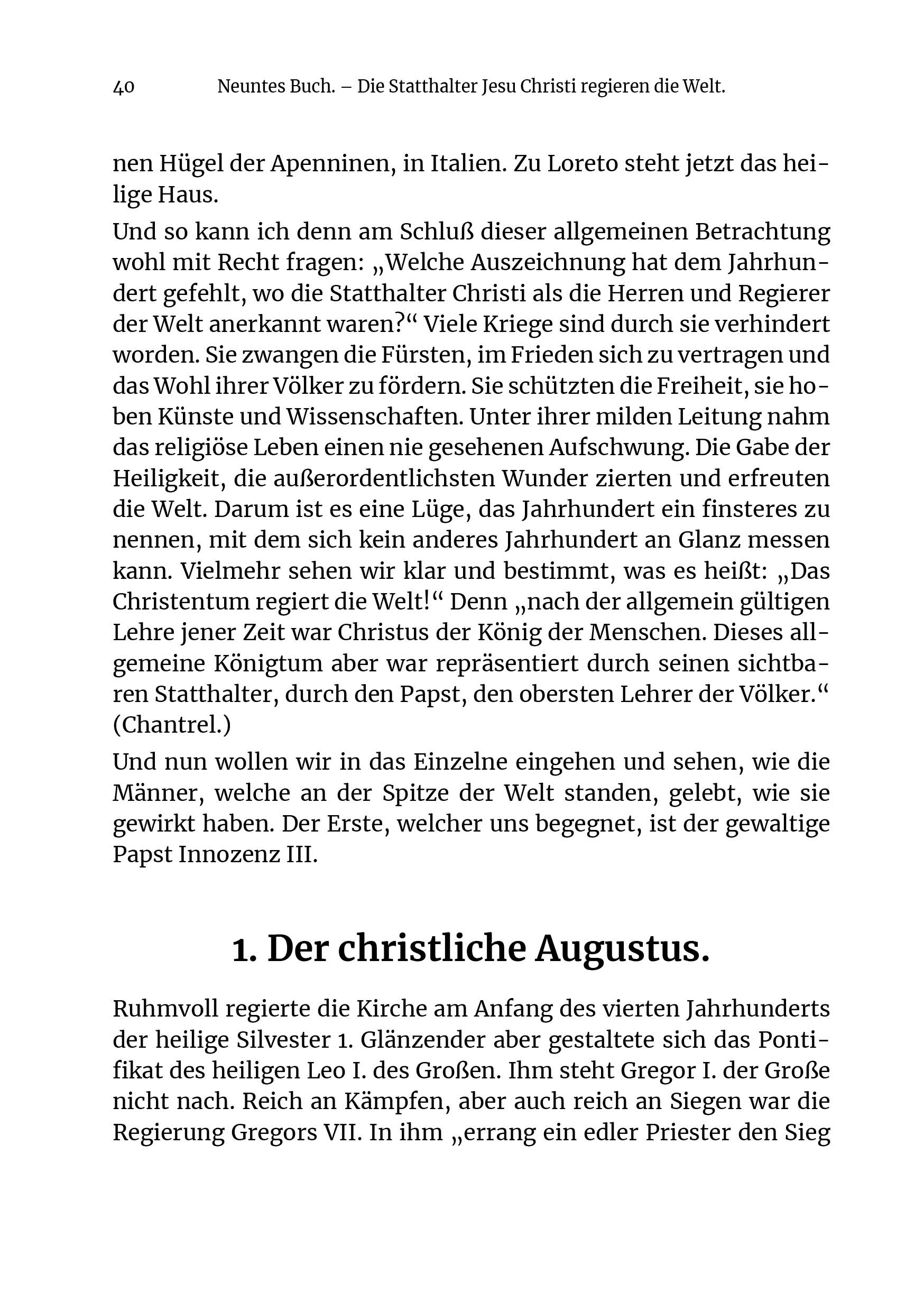 40 Neuntes Buch. – Die Statthalter Jesu Christi regieren die Welt.

nen Hügel der Apenninen, in Italien. Zu Loreto steht jetzt das heilige Haus.

Und so kann ich denn am Schluß dieser allgemeinen Betrachtung wohl mit Recht fragen: „Welche Auszeichnung hat dem Jahrhundert gefehlt, wo die Statthalter Christi als die Herren und Regierer der Welt anerkannt waren?“ Viele Kriege sind durch sie verhindert worden. Sie zwangen die Fürsten, im Frieden sich zu vertragen und das Wohl ihrer Völker zu fördern. Sie schützten die Freiheit, sie hoben Künste und Wissenschaften. Unter ihrer milden Leitung nahm das religiöse Leben einen nie gesehenen Aufschwung. Die Gabe der Heiligkeit, die außerordentlichsten Wunder zierten und erfreuten die Welt. Darum ist es eine Lüge, das Jahrhundert ein finsteres zu nennen, mit dem sich kein anderes Jahrhundert an Glanz messen kann. Vielmehr sehen wir klar und bestimmt, was es heißt: „Das Christentum regiert die Welt!“ Denn „nach der allgemein gültigen Lehre jener Zeit war Christus der König der Menschen. Dieses allgemeine Königtum aber war repräsentiert durch seinen sichtbaren Statthalter, durch den Papst, den obersten Lehrer der Völker.“ (Chantrel.)

Und nun wollen wir in das Einzelne eingehen und sehen, wie die Männer, welche an der Spitze der Welt standen, gelebt, wie sie gewirkt haben. Der Erste, welcher uns begegnet, ist der gewaltige Papst Innozenz III.

1. Der christliche Augustus.

Ruhmvoll regierte die Kirche am Anfang des vierten Jahrhunderts der heilige Silvester 1. Glänzender aber gestaltete sich das Pontifikat des heiligen Leo I. des Großen. Ihm steht Gregor I. der Große nicht nach. Reich an Kämpfen, aber auch reich an Siegen war die Regierung Gregors VII. In ihm „errang ein edler Priester den Sieg